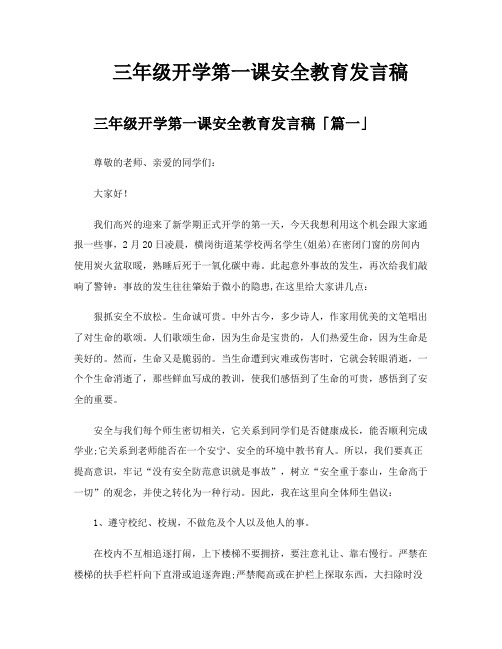 三年级开学第一课安全教育发言稿

三年级开学第一课安全教育发言稿「篇一」

尊敬的老师、亲爱的同学们:

大家好!

我们高兴的迎来了新学期正式开学的第一天，今天我想利用这个机会跟大家通报一些事，2月20日凌晨，横岗街道某学校两名学生(姐弟)在密闭门窗的房间内使用炭火盆取暖，熟睡后死于一氧化碳中毒。此起意外事故的发生，再次给我们敲响了警钟:事故的发生往往肇始于微小的隐患,在这里给大家讲几点:

狠抓安全不放松。生命诚可贵。中外古今，多少诗人，作家用优美的文笔唱出了对生命的歌颂。人们歌颂生命，因为生命是宝贵的，人们热爱生命，因为生命是美好的。然而，生命又是脆弱的。当生命遭到灾难或伤害时，它就会转眼消逝，一个个生命消逝了，那些鲜血写成的教训，使我们感悟到了生命的可贵，感悟到了安全的重要。

安全与我们每个师生密切相关，它关系到同学们是否健康成长，能否顺利完成学业;它关系到老师能否在一个安宁、安全的环境中教书育人。所以，我们要真正提高意识，牢记“没有安全防范意识就是事故”，树立“安全重于泰山，生命高于一切”的观念，并使之转化为一种行动。因此，我在这里向全体师生倡议:

1、遵守校纪、校规，不做危及个人以及他人的事。

在校内不互相追逐打闹，上下楼梯不要拥挤，要注意礼让、靠右慢行。严禁在楼梯的扶手栏杆向下直滑或追逐奔跑;严禁爬高或在护栏上探取东西，大扫除时没